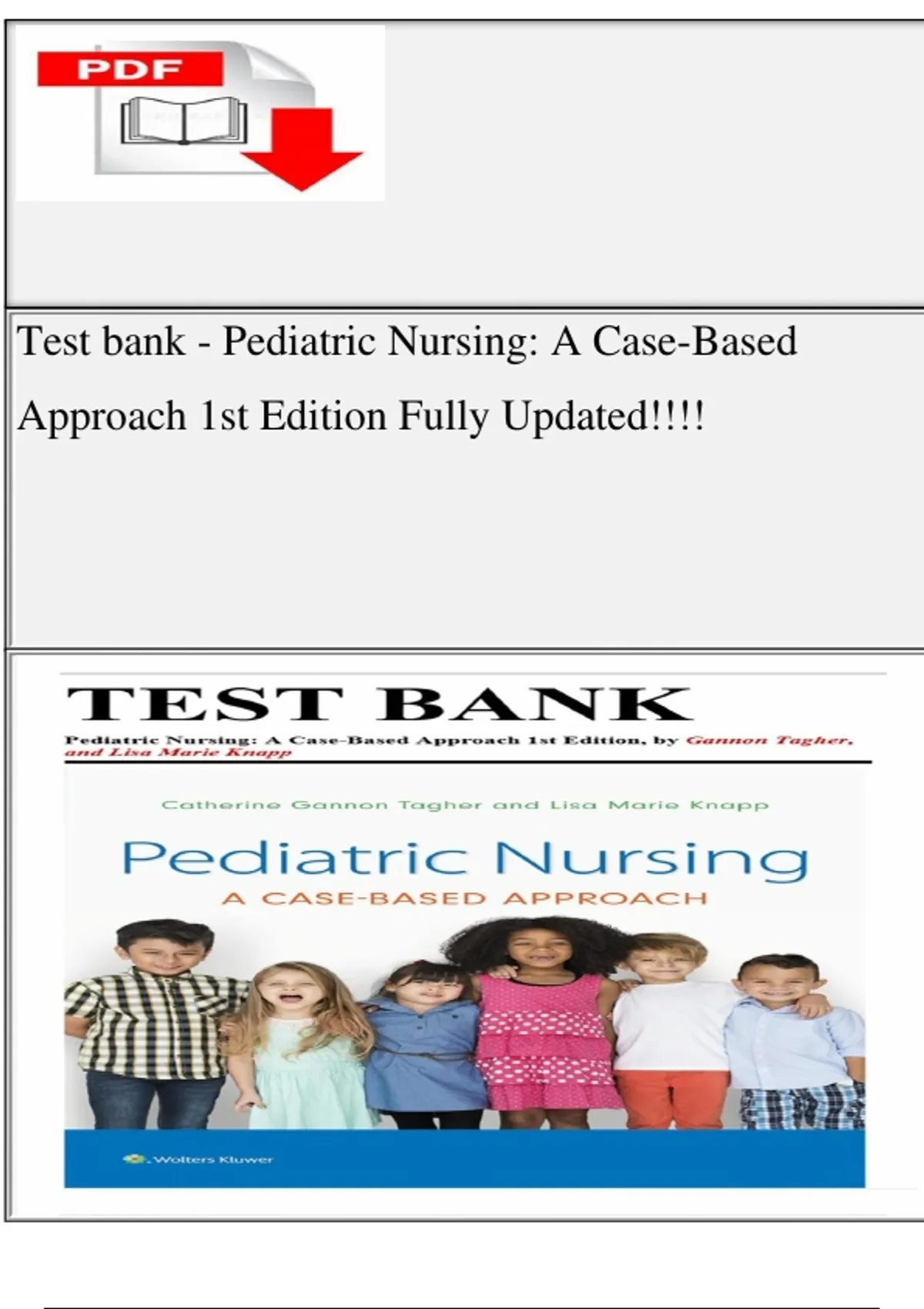 PDF

Test bank - Pediatric Nursing: A Case-Based Approach 1st Edition Fully Updated!!!!

TEST BANK

Pediatric Nursing: A Case-Based Approach 1st Edition, by Gannon Tagher, and Lisa Marie Knapp

Catherine Gannon Tagher and Lisa Marie Knapp

Pediatric Nursing

A CASE-BASED APPROACH

Wolters Kluwer